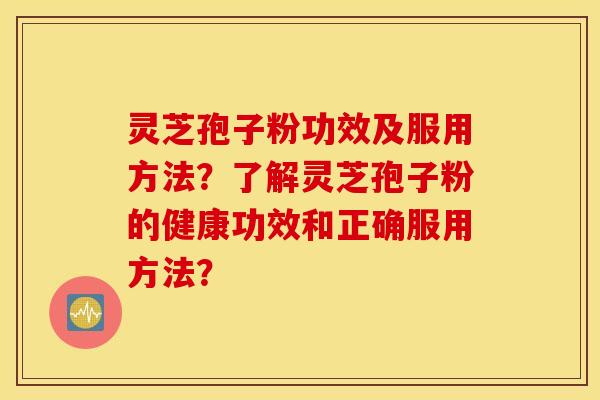 灵芝孢子粉功效及服用方法？了解灵芝孢子粉的健康功效和正确服用方法？